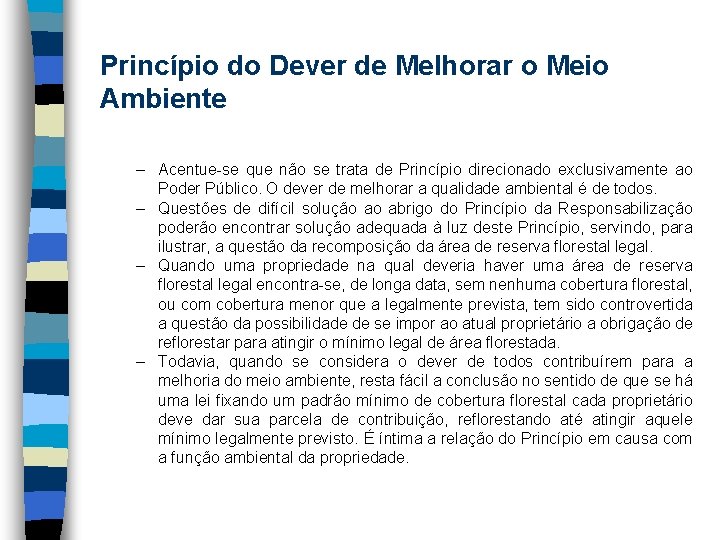 Princípio do Dever de Melhorar o Meio Ambiente

– Acentue-se que não se trata de Princípio direcionado exclusivamente ao Poder Público. O dever de melhorar a qualidade ambiental é de todos.

– Questões de difícil solução ao abrigo do Princípio da Responsabilização poderão encontrar solução adequada à luz deste Princípio, servindo, para ilustrar, a questão da recomposição da área de reserva florestal legal.

– Quando uma propriedade na qual deveria haver uma área de reserva florestal legal encontra-se, de longa data, sem nenhuma cobertura florestal, ou com cobertura menor que a legalmente prevista, tem sido controvertida a questão da possibilidade de se impor ao atual proprietário a obrigação de reflorestar para atingir o mínimo legal de área florestada.

– Todavia, quando se considera o dever de todos contribuírem para a melhoria do meio ambiente, resta fácil a conclusão no sentido de que se há uma lei fixando um padrão mínimo de cobertura florestal cada proprietário deve dar sua parcela de contribuição, reflorestando até atingir aquele mínimo legalmente previsto. É íntima a relação do Princípio em causa com a função ambiental da propriedade.